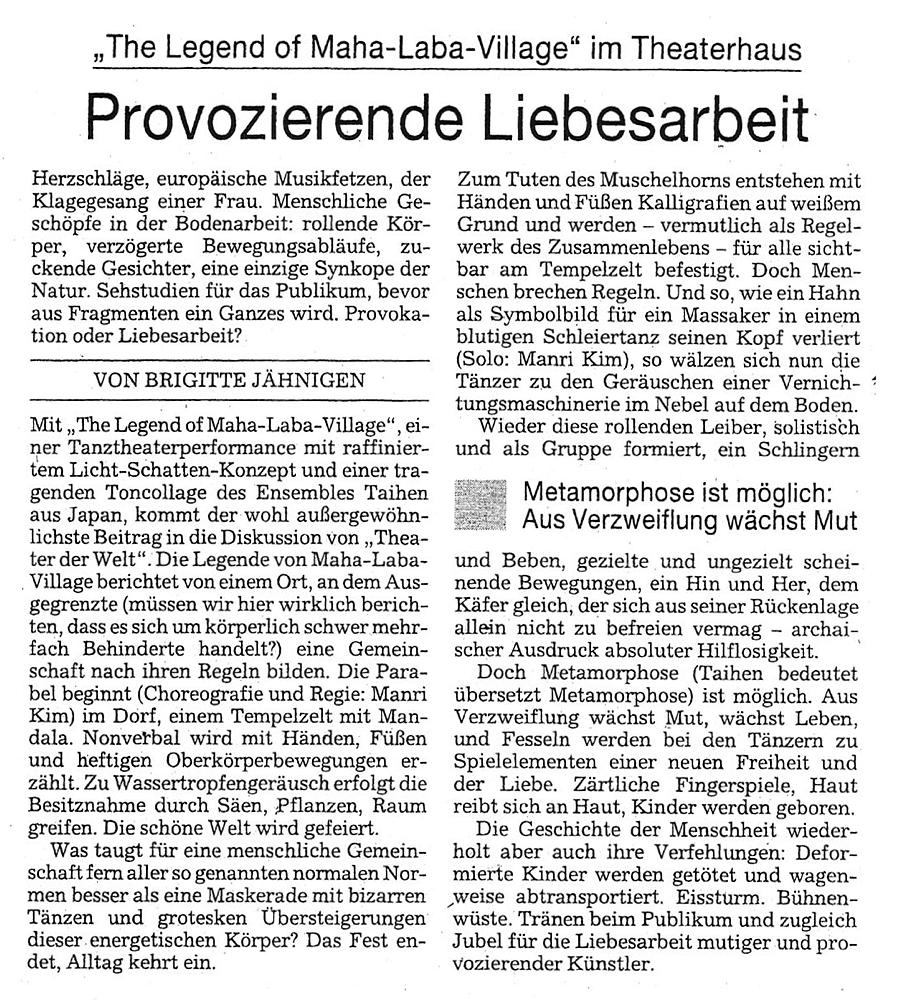 „The Legend of Maha-Laba-Village" im Theaterhaus

Provozierende Liebesarbeit

Herzschläge, europäische Musikfetzen, der Klagegesang einer Frau. Menschliche Geschöpfe in der Bodenarbeit: rollende Körper, verzögerte Bewegungsabläufe, zuckende Gesichter, eine einzige Synkope der Natur. Sehstudien für das Publikum, bevor aus Fragmenten ein Ganzes wird. Provokation oder Liebesarbeit?

VON BRIGITTE JÄHNIGEN

Mit „The Legend of Maha-Laba-Village", einer Tanztheaterperformance mit raffiniertem Licht-Schatten-Konzept und einer tragenden Toncollage des Ensembles Taihen aus Japan, kommt der wohl außergewöhnlichste Beitrag in die Diskussion von „Theater der Welt". Die Legende von Maha-Laba-Village berichtet von einem Ort, an dem Ausgegrenzte (müssen wir hier wirklich berichten, dass es sich um körperlich schwer mehrfach Behinderte handelt?) eine Gemeinschaft nach ihren Regeln bilden. Die Parabel beginnt (Choreografie und Regie: Manri Kim) im Dorf, einem Tempelzelt mit Mandala. Nonverbal wird mit Händen, Füßen und heftigen Oberkörperbewegungen erzählt. Zu Wassertropfengeräusch erfolgt die Besitznahme durch Säen, Pflanzen, Raum greifen. Die schöne Welt wird gefeiert.

Was taugt für eine menschliche Gemeinschaft fern aller so genannten normalen Normen besser als eine Maskerade mit bizarren Tänzen und grotesken Übersteigerungen dieser energetischen Körper? Das Fest endet, Alltag kehrt ein.

Zum Tuten des Muschelhorns entstehen mit Händen und Füßen Kalligrafien auf weißem Grund und werden – vermutlich als Regelwerk des Zusammenlebens – für alle sichtbar am Tempelzelt befestigt. Doch Menschen brechen Regeln. Und so, wie ein Hahn als Symbolbild für ein Massaker in einem blutigen Schleiertanz seinen Kopf verliert (Solo: Manri Kim), so wälzen sich nun die Tänzer zu den Geräuschen einer Vernichtungsmaschinerie im Nebel auf dem Boden.

Wieder diese rollenden Leiber, solistisch und als Gruppe formiert, ein Schlingern

Metamorphose ist möglich: Aus Verzweiflung wächst Mut

und Beben, gezielte und ungezielt scheinende Bewegungen, ein Hin und Her, dem Käfer gleich, der sich aus seiner Rückenlage allein nicht zu befreien vermag – archaischer Ausdruck absoluter Hilflosigkeit.

Doch Metamorphose (Taihen bedeutet übersetzt Metamorphose) ist möglich. Aus Verzweiflung wächst Mut, wächst Leben, und Fesseln werden bei den Tänzern zu Spielelementen einer neuen Freiheit und der Liebe. Zärtliche Fingerspiele, Haut reibt sich an Haut, Kinder werden geboren.

Die Geschichte der Menschheit wiederholt aber auch ihre Verfehlungen: Deformierte Kinder werden getötet und wagenweise abtransportiert. Eissturm. Bühnenwüste. Tränen beim Publikum und zugleich Jubel für die Liebesarbeit mutiger und provozierender Künstler.